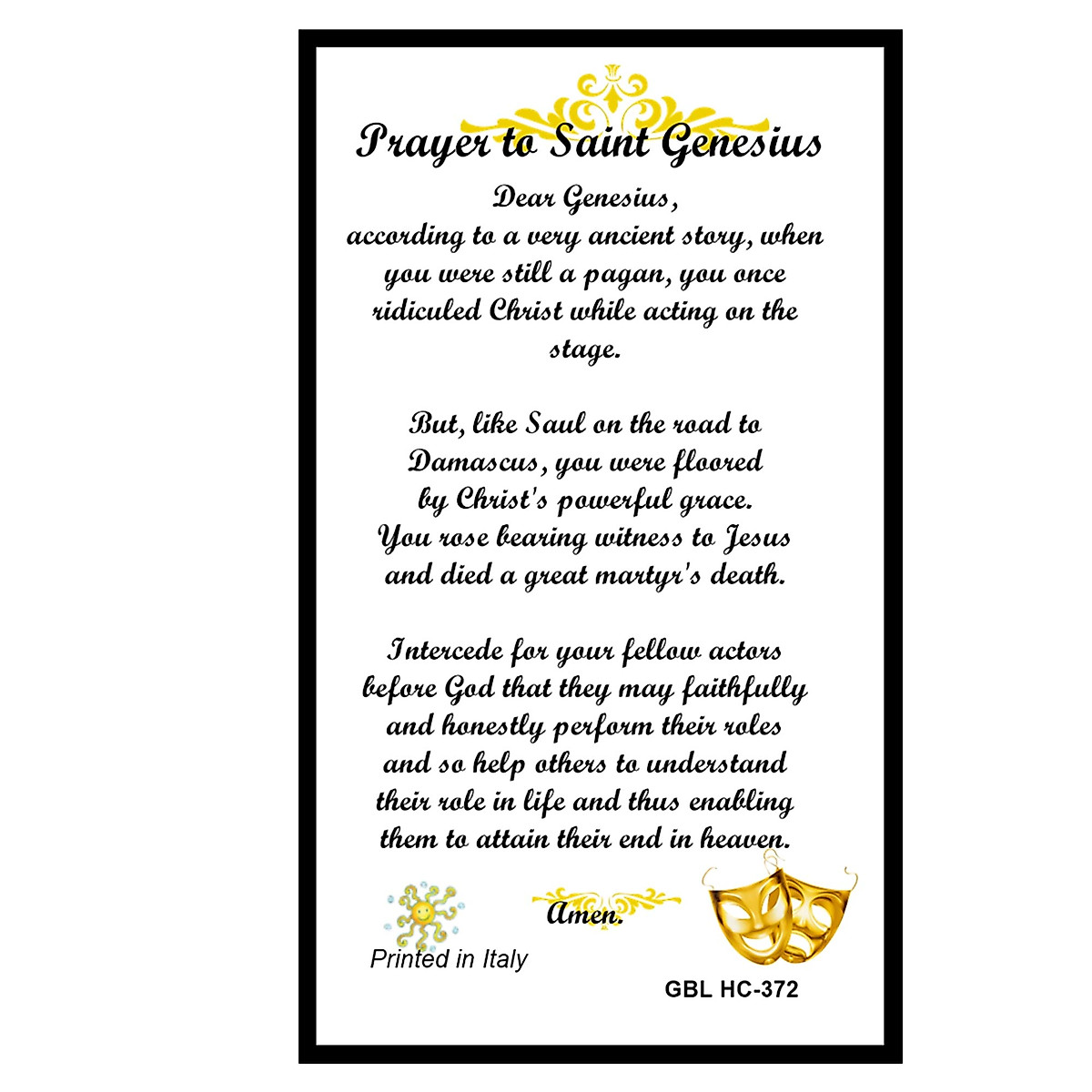 Prayer to Saint Genesius

Dear Genesius,
according to a very ancient story, when you were still a pagan, you once ridiculed Christ while acting on the stage.

But, like Saul on the road to Damascus, you were floored by Christ's powerful grace. You rose bearing witness to Jesus and died a great martyr's death.

Intercede for your fellow actors before God that they may faithfully and honestly perform their roles and so help others to understand their role in life and thus enabling them to attain their end in heaven.

Amen.

Printed in Italy

GBL HC-372